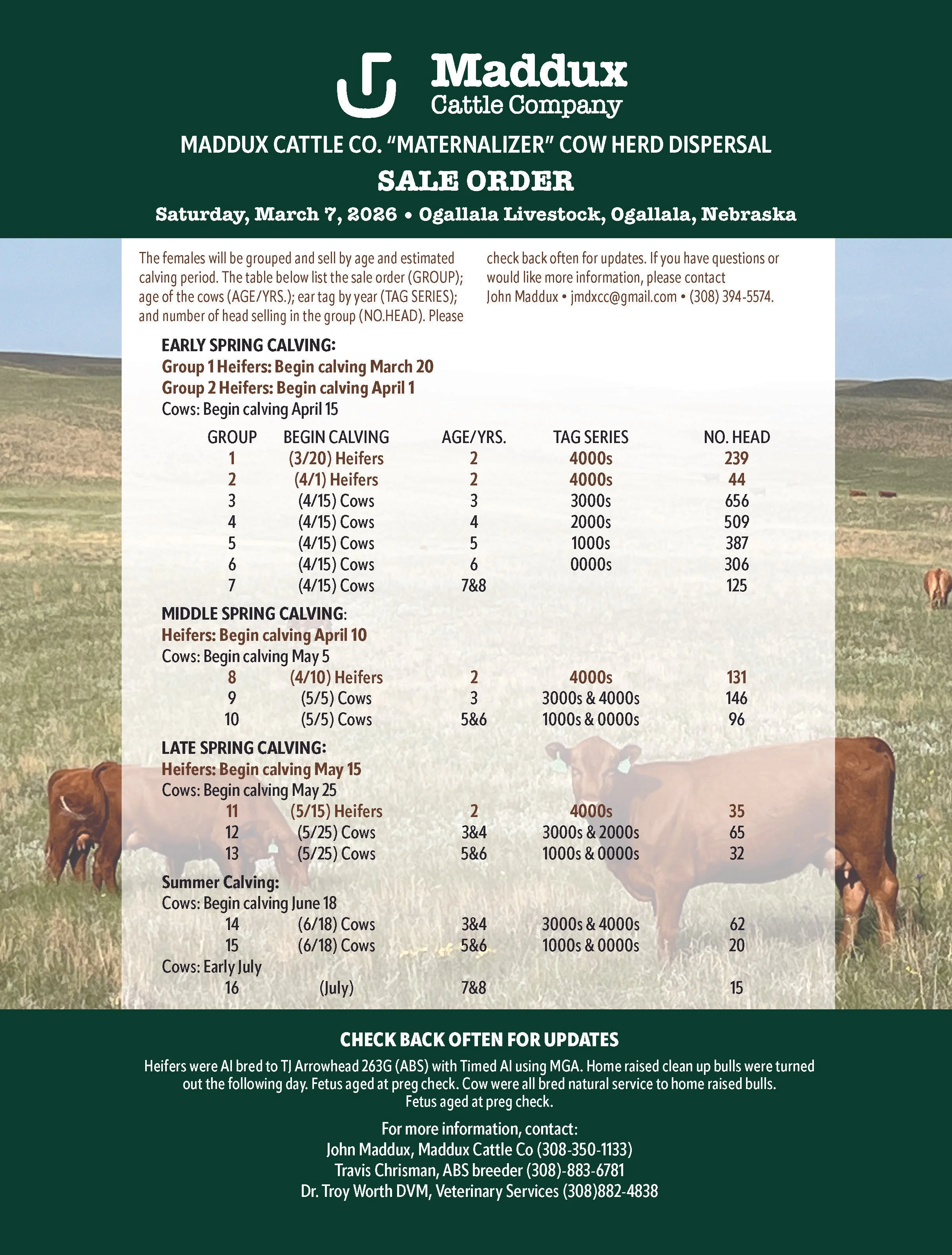 Maddux
Cattle Company

MADDUX CATTLE CO. "MATERNALIZER" COW HERD DISPERSAL

SALE ORDER

Saturday, March 7, 2026 • Ogallala Livestock, Ogallala, Nebraska

The females will be grouped and sell by age and estimated calving period. The table below list the sale order (GROUP); age of the cows (AGE/YRS.); ear tag by year (TAG SERIES); and number of head selling in the group (NO.HEAD). Please check back often for updates. If you have questions or would like more information, please contact John Maddux • jmdxcc@gmail.com • (308) 394-5574.

EARLY SPRING CALVING:
Group 1 Heifers: Begin calving March 20
Group 2 Heifers: Begin calving April 1
Cows: Begin calving April 15

| GROUP | BEGIN CALVING | AGE/YRS. | TAG SERIES | NO. HEAD |
|---|---|---|---|---|
| 1 | (3/20) Heifers | 2 | 4000s | 239 |
| 2 | (4/1) Heifers | 2 | 4000s | 44 |
| 3 | (4/15) Cows | 3 | 3000s | 656 |
| 4 | (4/15) Cows | 4 | 2000s | 509 |
| 5 | (4/15) Cows | 5 | 1000s | 387 |
| 6 | (4/15) Cows | 6 | 0000s | 306 |
| 7 | (4/15) Cows | 7&8 | | 125 |

MIDDLE SPRING CALVING:
Heifers: Begin calving April 10
Cows: Begin calving May 5

| 8 | (4/10) Heifers | 2 | 4000s | 131 |
|---|---|---|---|---|
| 9 | (5/5) Cows | 3 | 3000s & 4000s | 146 |
| 10 | (5/5) Cows | 5&6 | 1000s & 0000s | 96 |

LATE SPRING CALVING:
Heifers: Begin calving May 15
Cows: Begin calving May 25

| 11 | (5/15) Heifers | 2 | 4000s | 35 |
|---|---|---|---|---|
| 12 | (5/25) Cows | 3&4 | 3000s & 2000s | 65 |
| 13 | (5/25) Cows | 5&6 | 1000s & 0000s | 32 |

Summer Calving:
Cows: Begin calving June 18

| 14 | (6/18) Cows | 3&4 | 3000s & 4000s | 62 |
|---|---|---|---|---|
| 15 | (6/18) Cows | 5&6 | 1000s & 0000s | 20 |

Cows: Early July

| 16 | (July) | 7&8 | | 15 |
|---|---|---|---|---|

CHECK BACK OFTEN FOR UPDATES

Heifers were AI bred to TJ Arrowhead 263G (ABS) with Timed AI using MGA. Home raised clean up bulls were turned out the following day. Fetus aged at preg check. Cow were all bred natural service to home raised bulls. Fetus aged at preg check.

For more information, contact:
John Maddux, Maddux Cattle Co (308-350-1133)
Travis Chrisman, ABS breeder (308)-883-6781
Dr. Troy Worth DVM, Veterinary Services (308)882-4838